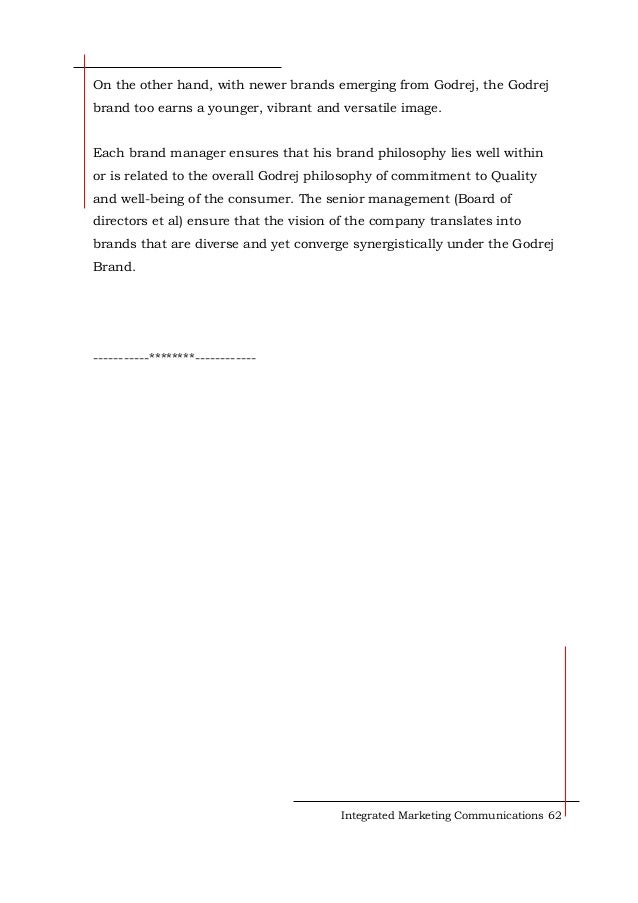 On the other hand, with newer brands emerging from Godrej, the Godrej brand too earns a younger, vibrant and versatile image.

Each brand manager ensures that his brand philosophy lies well within or is related to the overall Godrej philosophy of commitment to Quality and well-being of the consumer. The senior management (Board of directors et al) ensure that the vision of the company translates into brands that are diverse and yet converge synergistically under the Godrej Brand.

-----------********------------

Integrated Marketing Communications 62